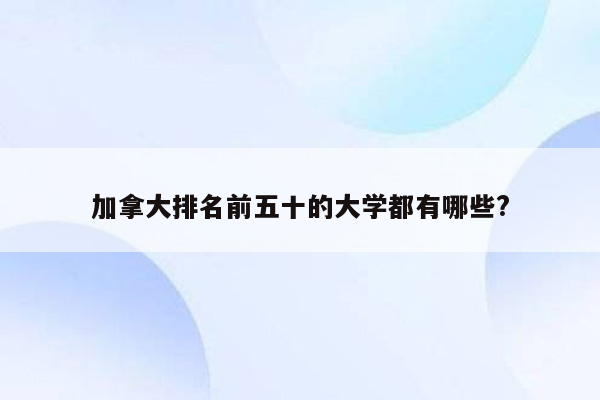 加拿大排名前五十的大学都有哪些?